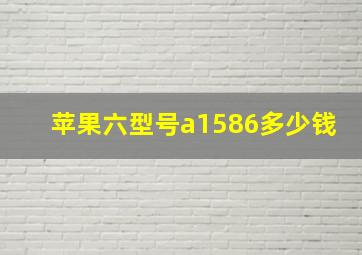 苹果六型号a1586多少钱